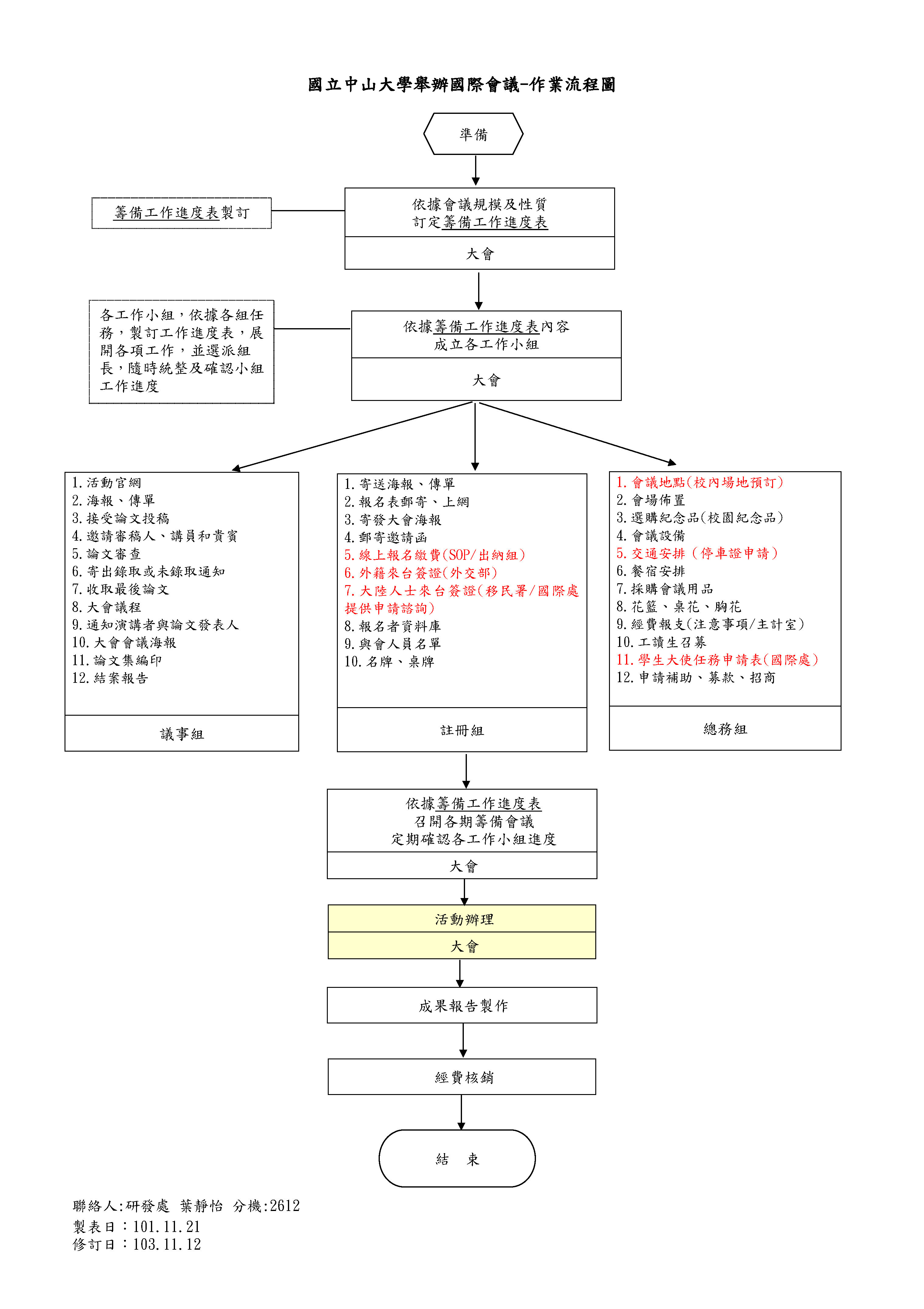 國立中山大學舉辦國際會議-作業流程圖

準備

籌備工作進度表製訂

依據會議規模及性質
訂定籌備工作進度表

大會

各工作小組，依據各組任務，製訂工作進度表，展開各項工作，並選派組長，隨時統整及確認小組工作進度

依據籌備工作進度表內容
成立各工作小組

大會

1. 活動官網
2. 海報、傳單
3. 接受論文投稿
4. 邀請審稿人、講員和貴賓
5. 論文審查
6. 寄出錄取或未錄取通知
7. 收取最後論文
8. 大會議程
9. 通知演講者與論文發表人
10. 大會會議海報
11. 論文集編印
12. 結案報告

議事組

1. 寄送海報、傳單
2. 報名表郵寄、上網
3. 寄發大會海報
4. 郵寄邀請函
5. 線上報名繳費(SOP/出納組)
6. 外籍來台簽證(外交部)
7. 大陸人士來台簽證(移民署/國際處提供申請諮詢)
8. 報名者資料庫
9. 與會人員名單
10. 名牌、桌牌

註冊組

1. 會議地點(校內場地預訂)
2. 會場佈置
3. 選購紀念品(校園紀念品)
4. 會議設備
5. 交通安排（停車證申請）
6. 餐宿安排
7. 採購會議用品
8. 花籃、桌花、胸花
9. 經費報支(注意事項/主計室)
10. 工讀生召募
11. 學生大使任務申請表(國際處)
12. 申請補助、募款、招商

總務組

依據籌備工作進度表
召開各期籌備會議
定期確認各工作小組進度

大會

活動辦理

大會

成果報告製作

經費核銷

結 束

聯絡人:研發處 葉靜怡 分機:2612
製表日：101.11.21
修訂日：103.11.12